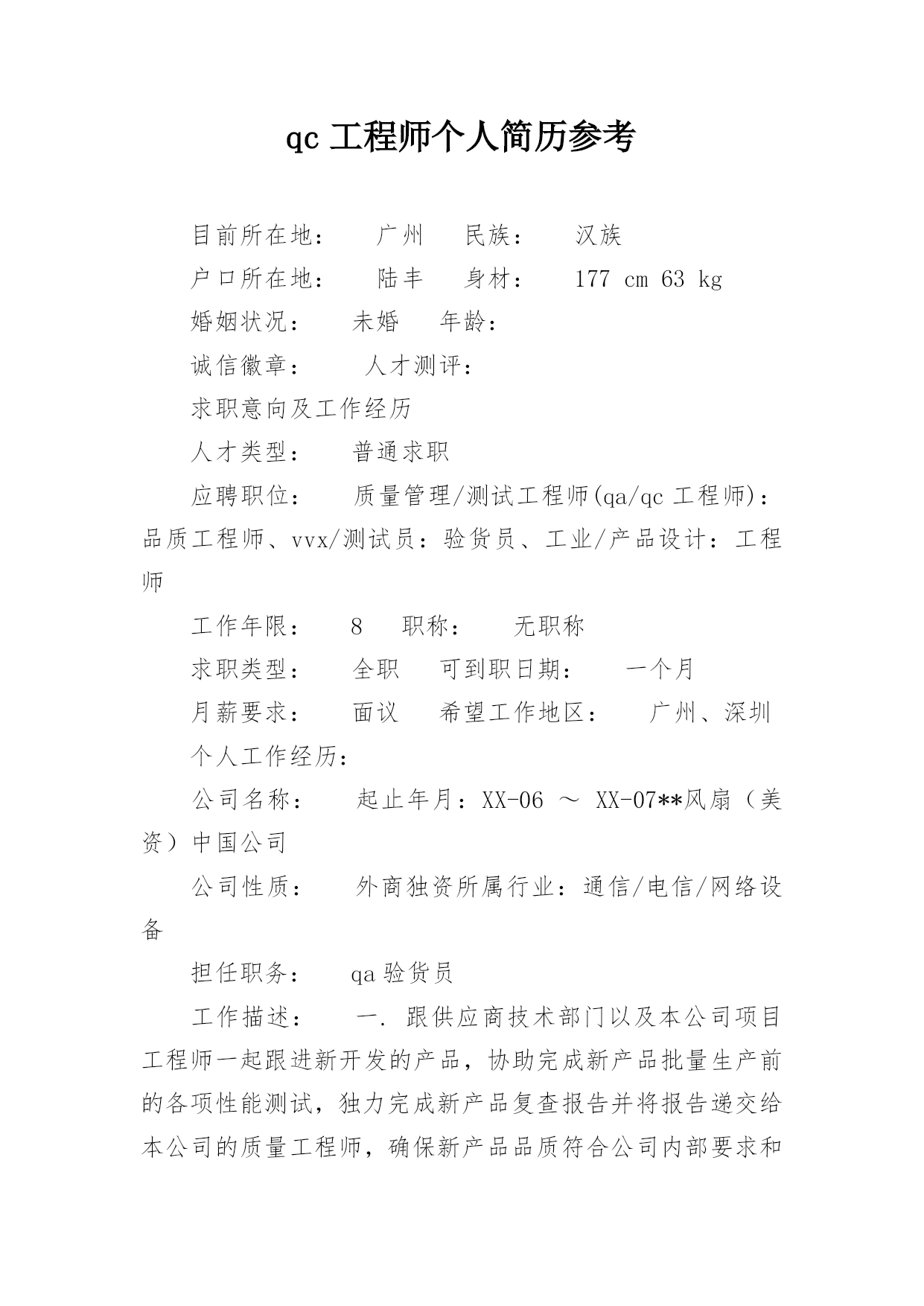 qc 工程师个人简历参考

目前所在地： 广州 民族： 汉族

户口所在地： 陆丰 身材： 177 cm 63 kg

婚姻状况： 未婚 年龄：

诚信徽章： 人才测评：

求职意向及工作经历

人才类型： 普通求职

应聘职位： 质量管理/测试工程师(qa/qc 工程师)：品质工程师、vvx/测试员：验货员、工业/产品设计：工程师

工作年限： 8 职称： 无职称

求职类型： 全职 可到职日期： 一个月

月薪要求： 面议 希望工作地区： 广州、深圳

个人工作经历：

公司名称： 起止年月：XX-06 ～ XX-07**风扇（美资）中国公司

公司性质： 外商独资所属行业：通信/电信/网络设备

担任职务： qa 验货员

工作描述： 一. 跟供应商技术部门以及本公司项目工程师一起跟进新开发的产品，协助完成新产品批量生产前的各项性能测试，独力完成新产品复查报告并将报告递交给本公司的质量工程师，确保新产品品质符合公司内部要求和